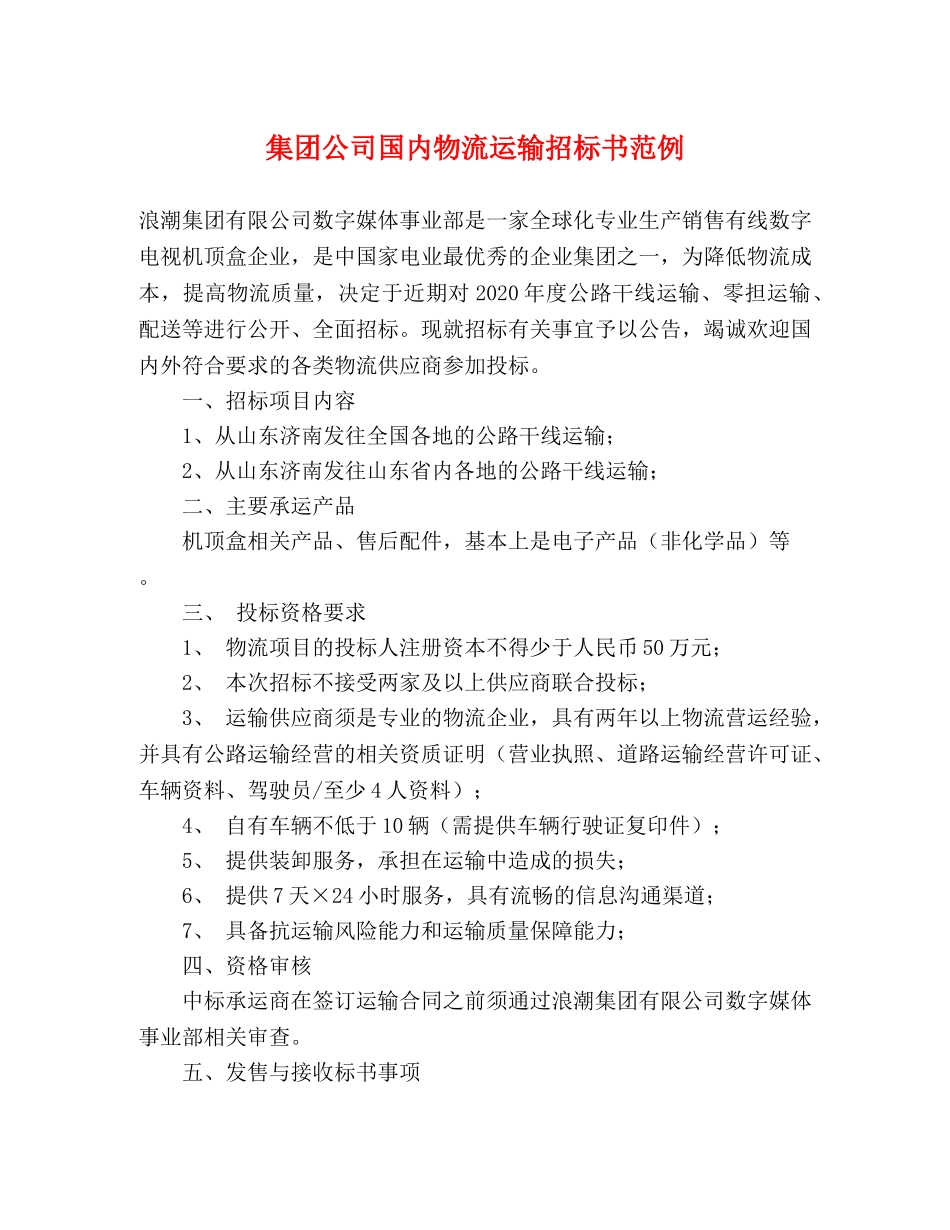 集团公司国内物流运输招标书范例

浪潮集团有限公司数字媒体事业部是一家全球化专业生产销售有线数字电视机顶盒企业，是中国家电业最优秀的企业集团之一，为降低物流成本，提高物流质量，决定于近期对2020年度公路干线运输、零担运输、配送等进行公开、全面招标。现就招标有关事宜予以公告，竭诚欢迎国内外符合要求的各类物流供应商参加投标。

一、招标项目内容

1、从山东济南发往全国各地的公路干线运输；

2、从山东济南发往山东省内各地的公路干线运输；

二、主要承运产品

机顶盒相关产品、售后配件，基本上是电子产品（非化学品）等。

三、 投标资格要求

1、 物流项目的投标人注册资本不得少于人民币50万元；

2、 本次招标不接受两家及以上供应商联合投标；

3、 运输供应商须是专业的物流企业，具有两年以上物流营运经验，并具有公路运输经营的相关资质证明（营业执照、道路运输经营许可证、车辆资料、驾驶员/至少4人资料）；

4、 自有车辆不低于10辆（需提供车辆行驶证复印件）；

5、 提供装卸服务，承担在运输中造成的损失；

6、 提供7天×24小时服务，具有流畅的信息沟通渠道；

7、 具备抗运输风险能力和运输质量保障能力；

四、资格审核

中标承运商在签订运输合同之前须通过浪潮集团有限公司数字媒体事业部相关审查。

五、发售与接收标书事项